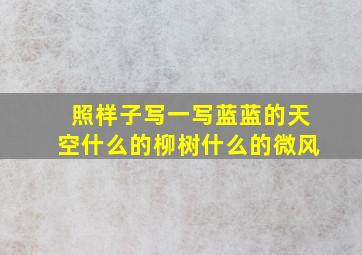 照样子写一写蓝蓝的天空什么的柳树什么的微风